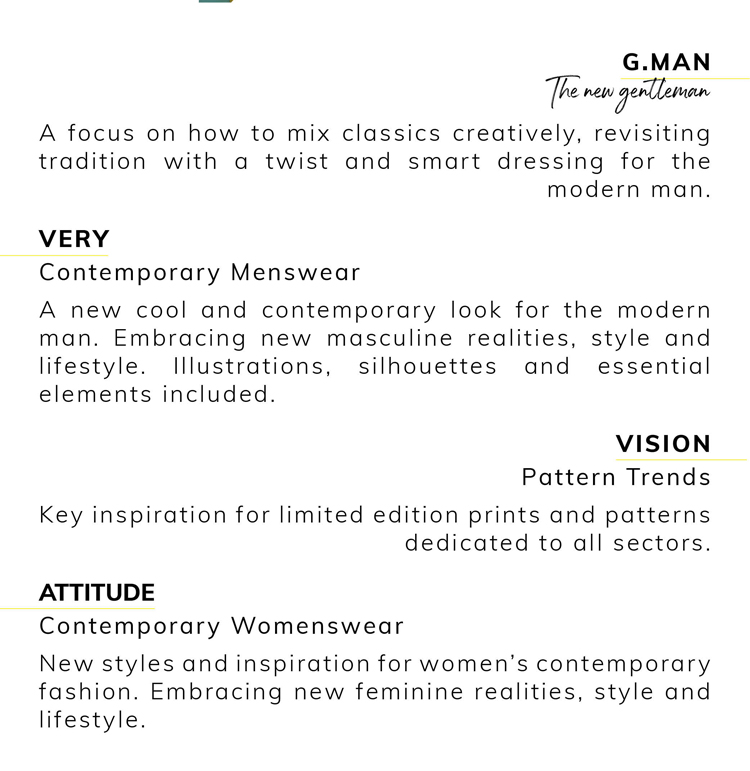 G.MAN
The new gentleman

A focus on how to mix classics creatively, revisiting tradition with a twist and smart dressing for the modern man.

VERY
Contemporary Menswear

A new cool and contemporary look for the modern man. Embracing new masculine realities, style and lifestyle. Illustrations, silhouettes and essential elements included.

VISION
Pattern Trends

Key inspiration for limited edition prints and patterns dedicated to all sectors.

ATTITUDE
Contemporary Womenswear

New styles and inspiration for women's contemporary fashion. Embracing new feminine realities, style and lifestyle.